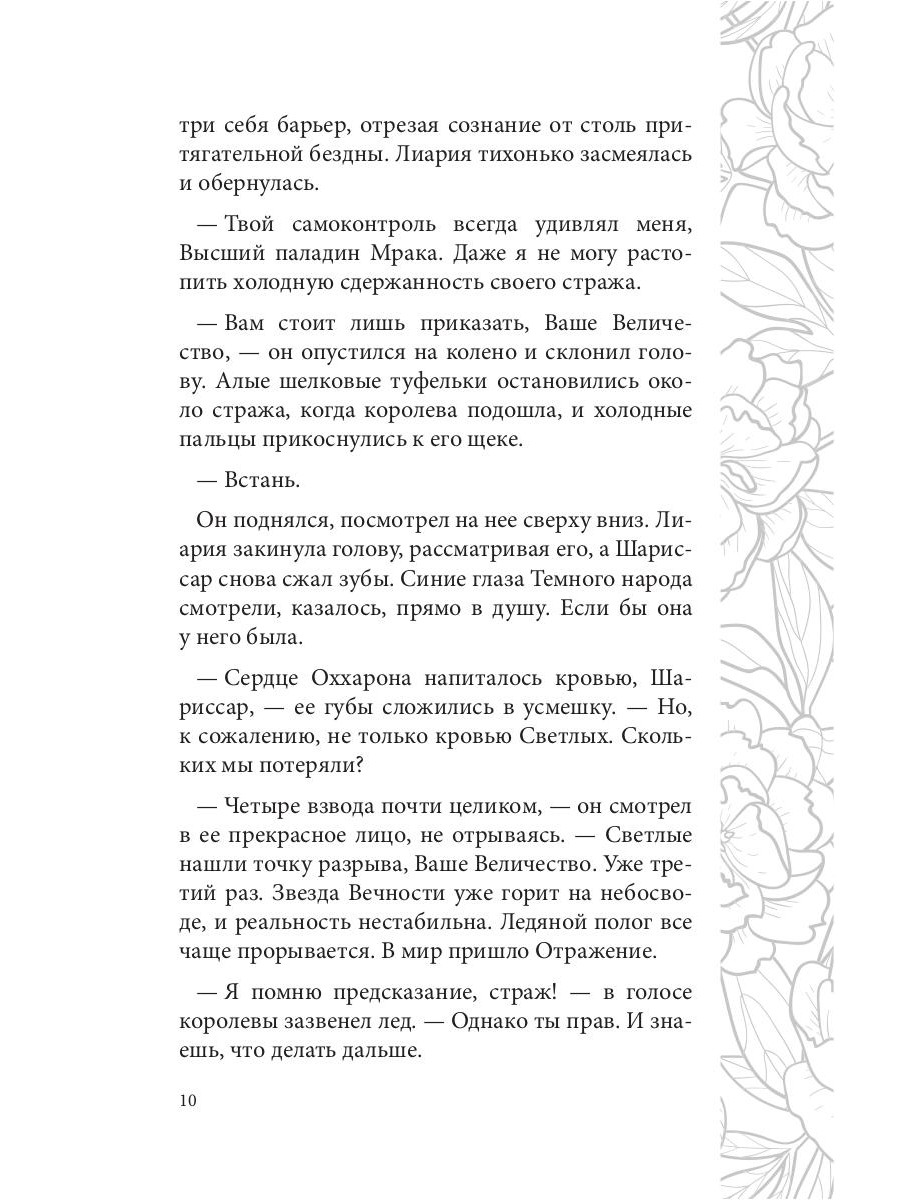 три себя барьер, отрезая сознание от столь притягательной бездны. Лиария тихонько засмеялась и обернулась.

— Твой самоконтроль всегда удивлял меня, Высший паладин Мрака. Даже я не могу растопить холодную сдержанность своего стража.

— Вам стоит лишь приказать, Ваше Величество, — он опустился на колено и склонил голову. Алые шелковые туфельки остановились около стража, когда королева подошла, и холодные пальцы прикоснулись к его щеке.

— Встань.

Он поднялся, посмотрел на нее сверху вниз. Лиария закинула голову, рассматривая его, а Шариссар снова сжал зубы. Синие глаза Темного народа смотрели, казалось, прямо в душу. Если бы она у него была.

— Сердце Оххарона напиталось кровью, Шариссар, — ее губы сложились в усмешку. — Но, к сожалению, не только кровью Светлых. Скольких мы потеряли?

— Четыре взвода почти целиком, — он смотрел в ее прекрасное лицо, не отрываясь. — Светлые нашли точку разрыва, Ваше Величество. Уже третий раз. Звезда Вечности уже горит на небосводе, и реальность нестабильна. Ледяной полог все чаще прорывается. В мир пришло Отражение.

— Я помню предсказание, страж! — в голосе королевы зазвенел лед. — Однако ты прав. И знаешь, что делать дальше.

10